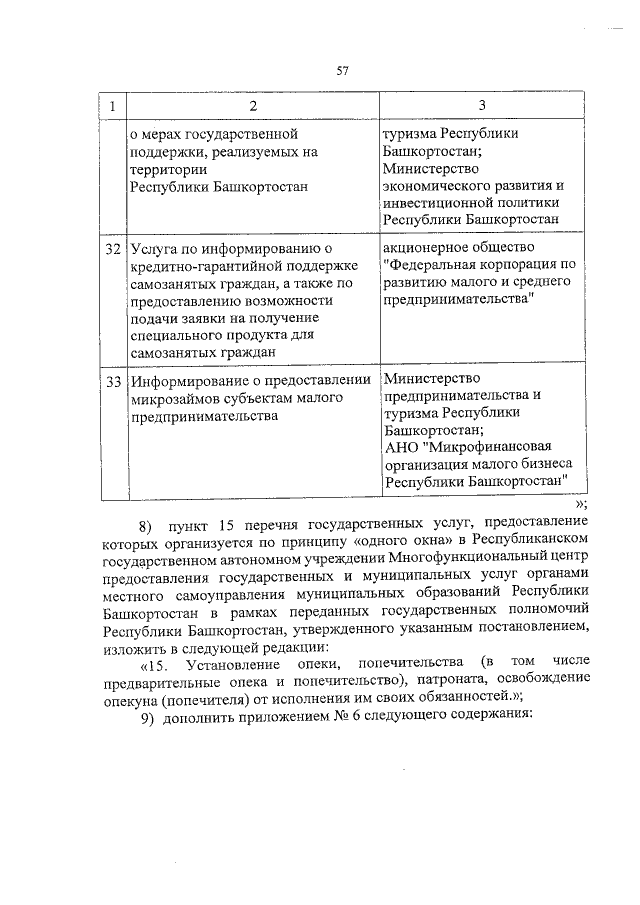 57

| 1 | 2 | 3 |
|---|---|---|
| | о мерах государственной поддержки, реализуемых на территории Республики Башкортостан | туризма Республики Башкортостан; Министерство экономического развития и инвестиционной политики Республики Башкортостан |
| 32 | Услуга по информированию о кредитно-гарантийной поддержке самозанятых граждан, а также по предоставлению возможности подачи заявки на получение специального продукта для самозанятых граждан | акционерное общество "Федеральная корпорация по развитию малого и среднего предпринимательства" |
| 33 | Информирование о предоставлении микрозаймов субъектам малого предпринимательства | Министерство предпринимательства и туризма Республики Башкортостан; АНО "Микрофинансовая организация малого бизнеса Республики Башкортостан" |

»;

8) пункт 15 перечня государственных услуг, предоставление которых организуется по принципу «одного окна» в Республиканском государственном автономном учреждении Многофункциональный центр предоставления государственных и муниципальных услуг органами местного самоуправления муниципальных образований Республики Башкортостан в рамках переданных государственных полномочий Республики Башкортостан, утвержденного указанным постановлением, изложить в следующей редакции:

«15. Установление опеки, попечительства (в том числе предварительные опека и попечительство), патроната, освобождение опекуна (попечителя) от исполнения им своих обязанностей.»;

9) дополнить приложением № 6 следующего содержания: